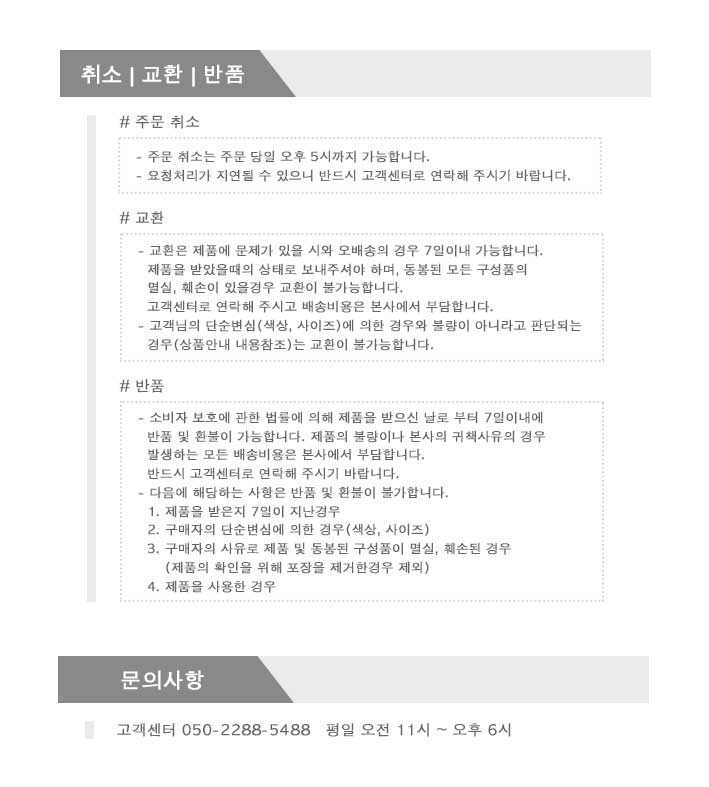 취소 | 교환 | 반품

# 주문 취소

- 주문 취소는 주문 당일 오후 5시까지 가능합니다.
- 요청처리가 지연될 수 있으니 반드시 고객센터로 연락해 주시기 바랍니다.

# 교환

- 교환은 제품에 문제가 있을 시와 오배송의 경우 7일이내 가능합니다.
제품을 받았을때의 상태로 보내주셔야 하며, 동봉된 모든 구성품의 멸실, 훼손이 있을경우 교환이 불가능합니다.
고객센터로 연락해 주시고 배송비용은 본사에서 부담합니다.
- 고객님의 단순변심(색상, 사이즈)에 의한 경우와 불량이 아니라고 판단되는 경우(상품안내 내용참조)는 교환이 불가능합니다.

# 반품

- 소비자 보호에 관한 법률에 의해 제품을 받으신 날로 부터 7일이내에 반품 및 환불이 가능합니다. 제품의 불량이나 본사의 귀책사유의 경우 발생하는 모든 배송비용은 본사에서 부담합니다.
반드시 고객센터로 연락해 주시기 바랍니다.
- 다음에 해당하는 사항은 반품 및 환불이 불가합니다.
1. 제품을 받은지 7일이 지난경우
2. 구매자의 단순변심에 의한 경우(색상, 사이즈)
3. 구매자의 사유로 제품 및 동봉된 구성품이 멸실, 훼손된 경우
(제품의 확인을 위해 포장을 제거한경우 제외)
4. 제품을 사용한 경우

문의사항

고객센터 050-2288-5488 평일 오전 11시 ~ 오후 6시